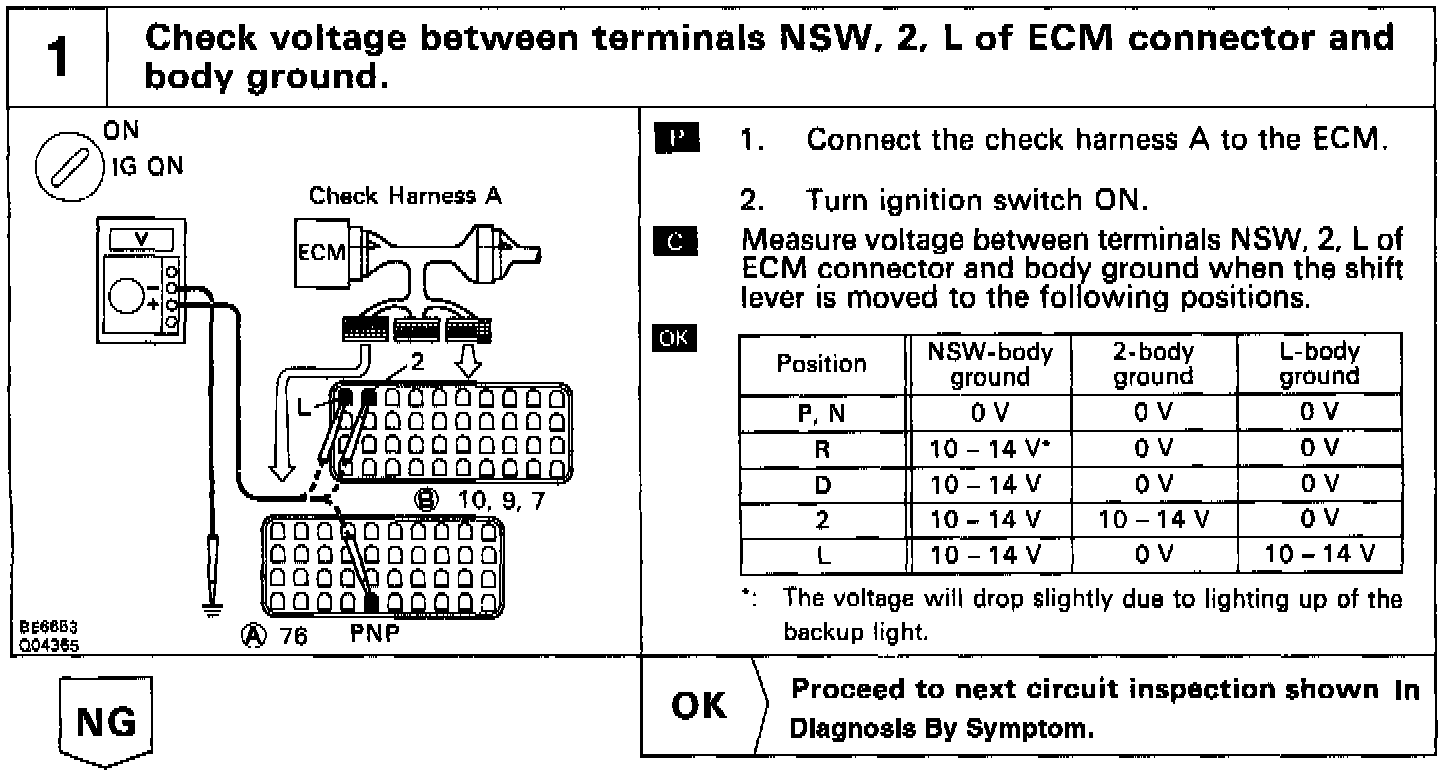 1 Check voltage between terminals NSW, 2, L of ECM connector and body ground.

ON
IG ON
Check Harness A
V
ECM
2
L
Ⓑ 10, 9, 7
Ⓐ 76 PNP
BE6653
Q04365

P 1. Connect the check harness A to the ECM.

2. Turn ignition switch ON.

C Measure voltage between terminals NSW, 2, L of ECM connector and body ground when the shift lever is moved to the following positions.

OK

| Position | NSW-body ground | 2-body ground | L-body ground |
|---|---|---|---|
| P, N | 0 V | 0 V | 0 V |
| R | 10 – 14 V* | 0 V | 0 V |
| D | 10 – 14 V | 0 V | 0 V |
| 2 | 10 – 14 V | 10 – 14 V | 0 V |
| L | 10 – 14 V | 0 V | 10 – 14 V |

*: The voltage will drop slightly due to lighting up of the backup light.

NG

OK Proceed to next circuit inspection shown in Diagnosis By Symptom.